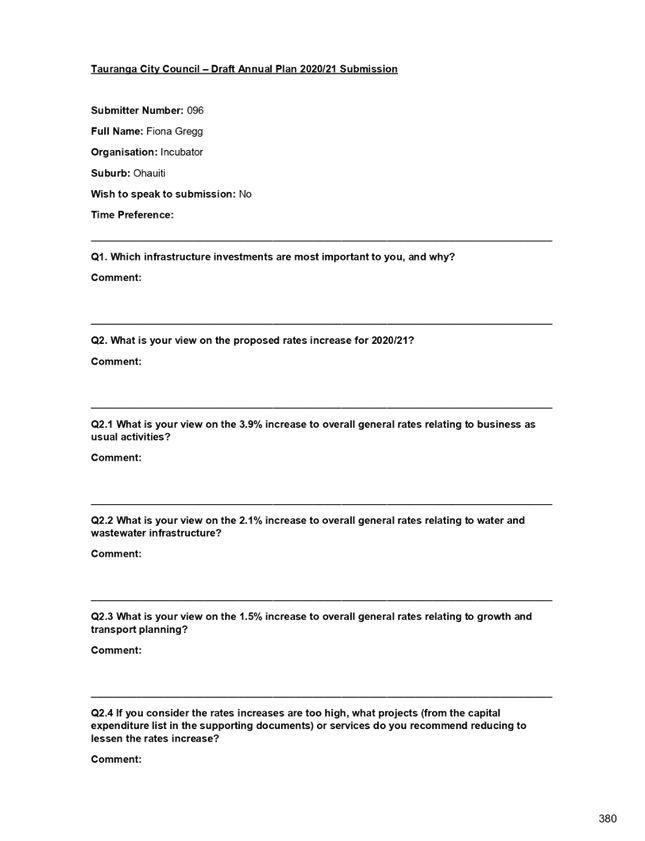 Tauranga City Council – Draft Annual Plan 2020/21 Submission

Submitter Number: 096

Full Name: Fiona Gregg

Organisation: Incubator

Suburb: Ohauiti

Wish to speak to submission: No

Time Preference:

Q1. Which infrastructure investments are most important to you, and why?

Comment:

Q2. What is your view on the proposed rates increase for 2020/21?

Comment:

Q2.1 What is your view on the 3.9% increase to overall general rates relating to business as usual activities?

Comment:

Q2.2 What is your view on the 2.1% increase to overall general rates relating to water and wastewater infrastructure?

Comment:

Q2.3 What is your view on the 1.5% increase to overall general rates relating to growth and transport planning?

Comment:

Q2.4 If you consider the rates increases are too high, what projects (from the capital expenditure list in the supporting documents) or services do you recommend reducing to lessen the rates increase?

Comment:

380